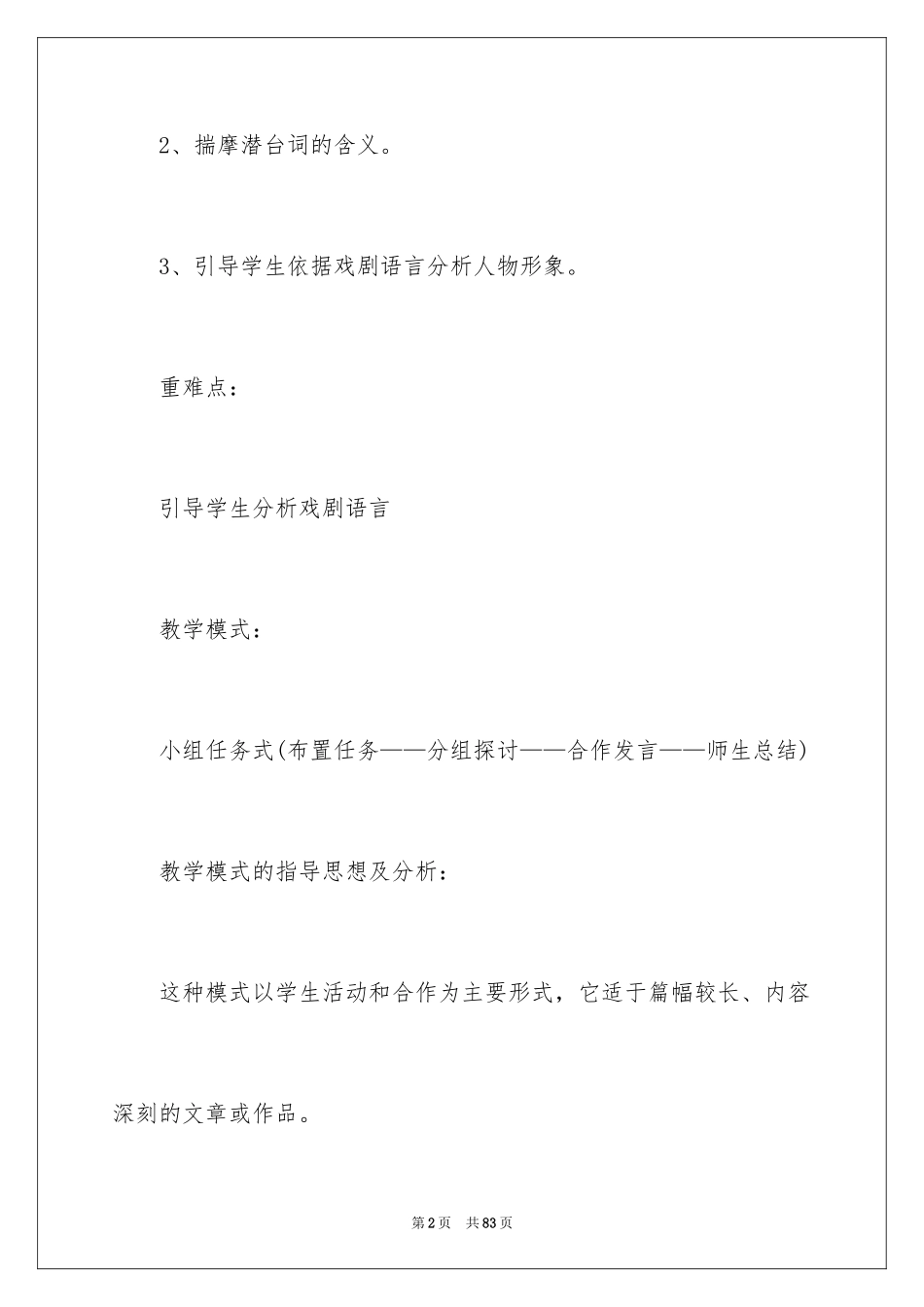 2、揣摩潜台词的含义。

3、引导学生依据戏剧语言分析人物形象。

重难点：

引导学生分析戏剧语言

教学模式：

小组任务式(布置任务——分组探讨——合作发言——师生总结)

教学模式的指导思想及分析：

这种模式以学生活动和合作为主要形式，它适于篇幅较长、内容深刻的文章或作品。

第2页　共83页